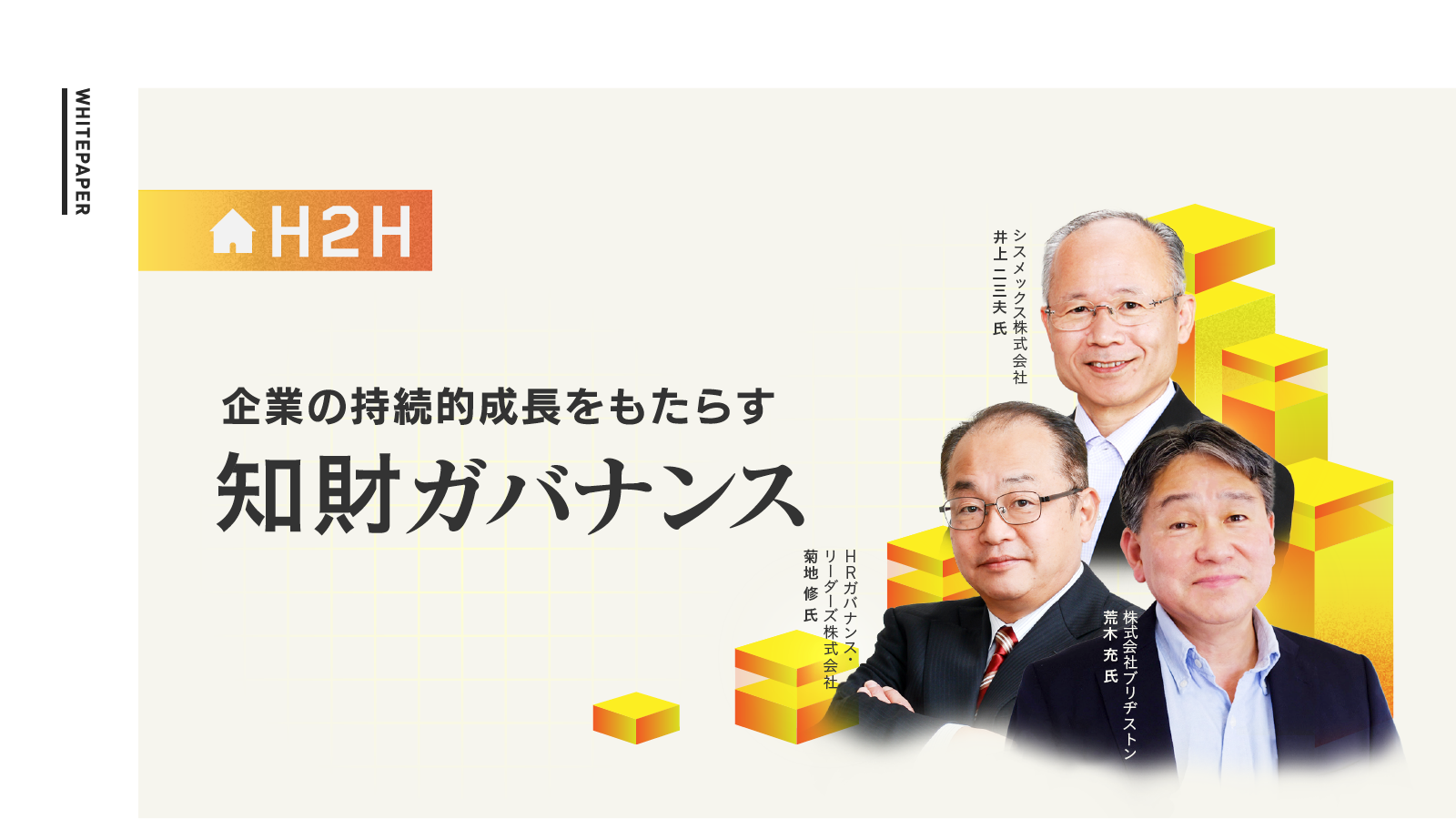 WHITEPAPER

H2H

企業の持続的成長をもたらす
知財ガバナンス

シスメックス株式会社
井上 二三夫 氏

HRガバナンス・リーダーズ株式会社
菊地 修 氏

株式会社ブリヂストン
荒木 充 氏